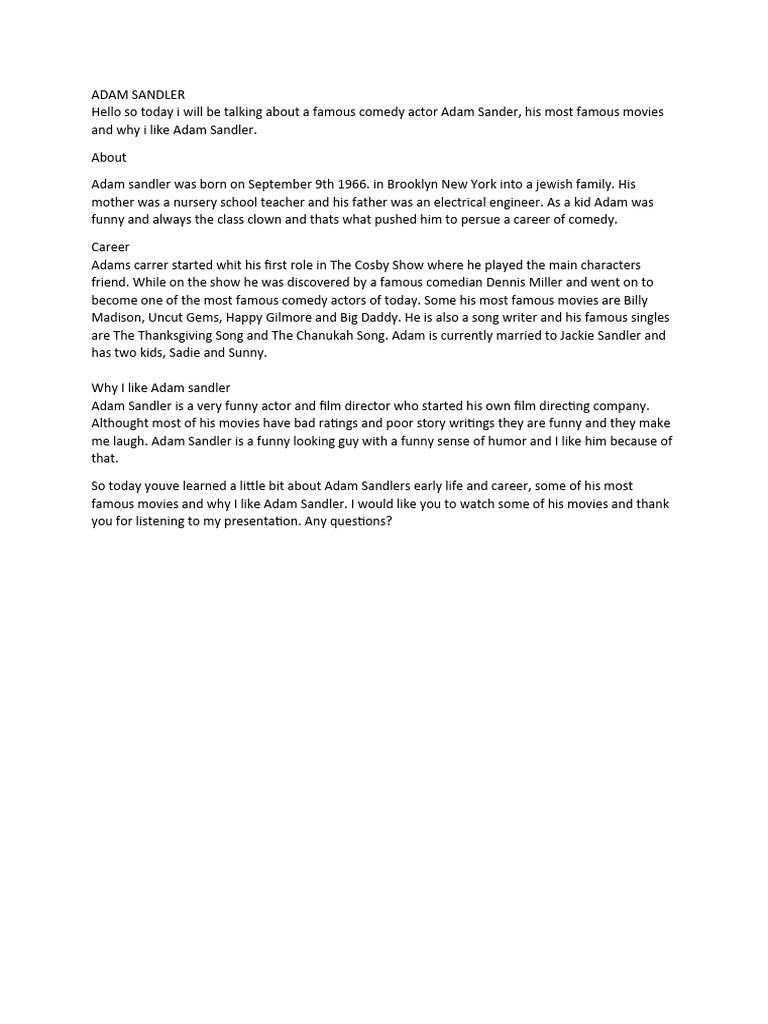 ADAM SANDLER
Hello so today i will be talking about a famous comedy actor Adam Sander, his most famous movies and why i like Adam Sandler.

About

Adam sandler was born on September 9th 1966. in Brooklyn New York into a jewish family. His mother was a nursery school teacher and his father was an electrical engineer. As a kid Adam was funny and always the class clown and thats what pushed him to persue a career of comedy.

Career
Adams carrer started whit his first role in The Cosby Show where he played the main characters friend. While on the show he was discovered by a famous comedian Dennis Miller and went on to become one of the most famous comedy actors of today. Some his most famous movies are Billy Madison, Uncut Gems, Happy Gilmore and Big Daddy. He is also a song writer and his famous singles are The Thanksgiving Song and The Chanukah Song. Adam is currently married to Jackie Sandler and has two kids, Sadie and Sunny.

Why I like Adam sandler
Adam Sandler is a very funny actor and film director who started his own film directing company. Althought most of his movies have bad ratings and poor story writings they are funny and they make me laugh. Adam Sandler is a funny looking guy with a funny sense of humor and I like him because of that.

So today youve learned a little bit about Adam Sandlers early life and career, some of his most famous movies and why I like Adam Sandler. I would like you to watch some of his movies and thank you for listening to my presentation. Any questions?